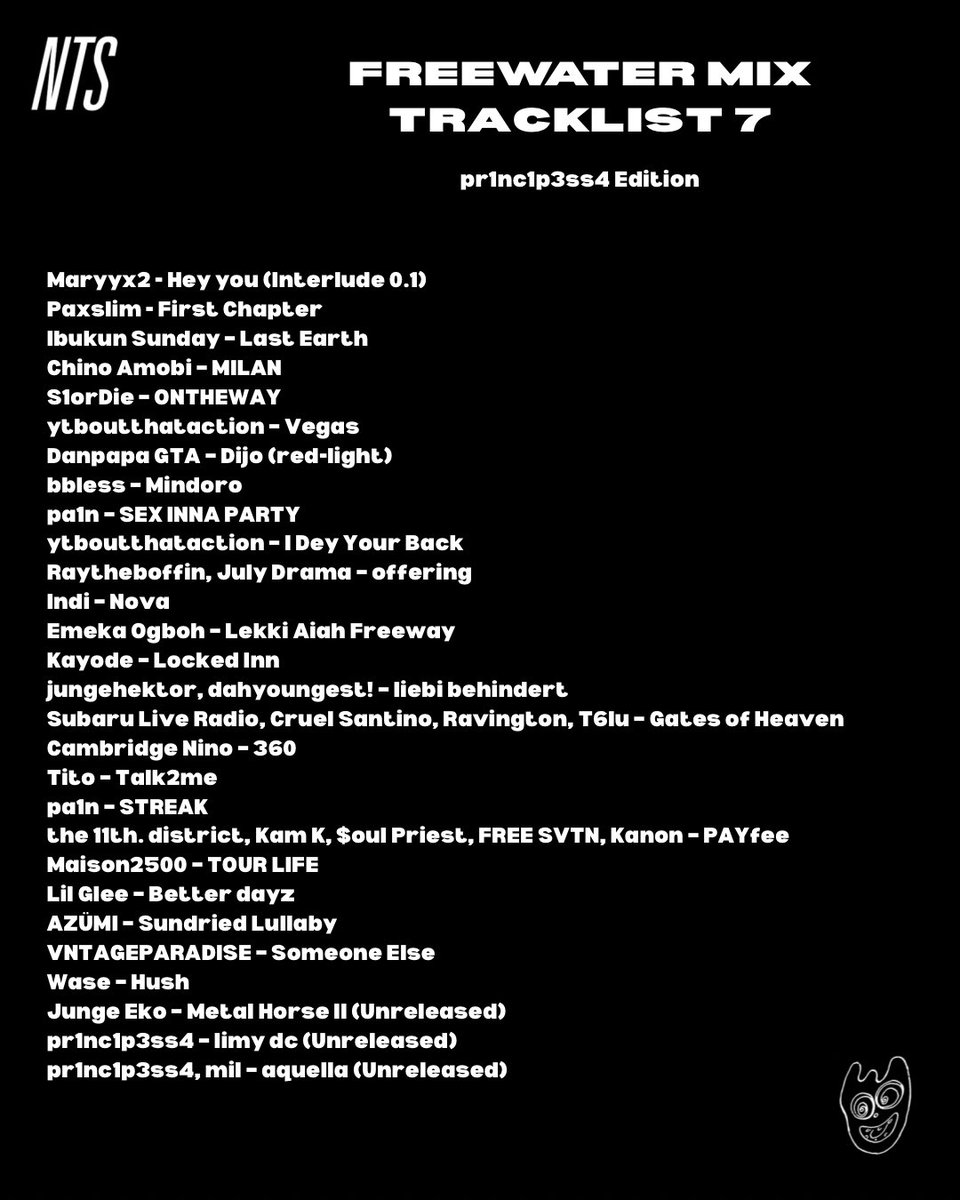 NTS

FREEWATER MIX
TRACKLIST 7

pr1nc1p3ss4 Edition

Maryyx2 - Hey you (Interlude 0.1)
Paxslim - First Chapter
Ibukun Sunday - Last Earth
Chino Amobi - MILAN
S1orDie - ONTHEWAY
ytboutthataction - Vegas
Danpapa GTA - Dijo (red-light)
bbless - Mindoro
pa1n - SEX INNA PARTY
ytboutthataction - I Dey Your Back
Raytheboffin, July Drama - offering
Indi - Nova
Emeka Ogboh - Lekki Aiah Freeway
Kayode - Locked Inn
jungehektor, dahyoungest! - liebi behindert
Subaru Live Radio, Cruel Santino, Ravington, T6lu - Gates of Heaven
Cambridge Nino - 360
Tito - Talk2me
pa1n - STREAK
the 11th. district, Kam K, $oul Priest, FREE SVTN, Kanon - PAYfee
Maison2500 - TOUR LIFE
Lil Glee - Better dayz
AZÜMI - Sundried Lullaby
VNTAGEPARADISE - Someone Else
Wase - Hush
Junge Eko - Metal Horse II (Unreleased)
pr1nc1p3ss4 - limy dc (Unreleased)
pr1nc1p3ss4, mil - aquella (Unreleased)